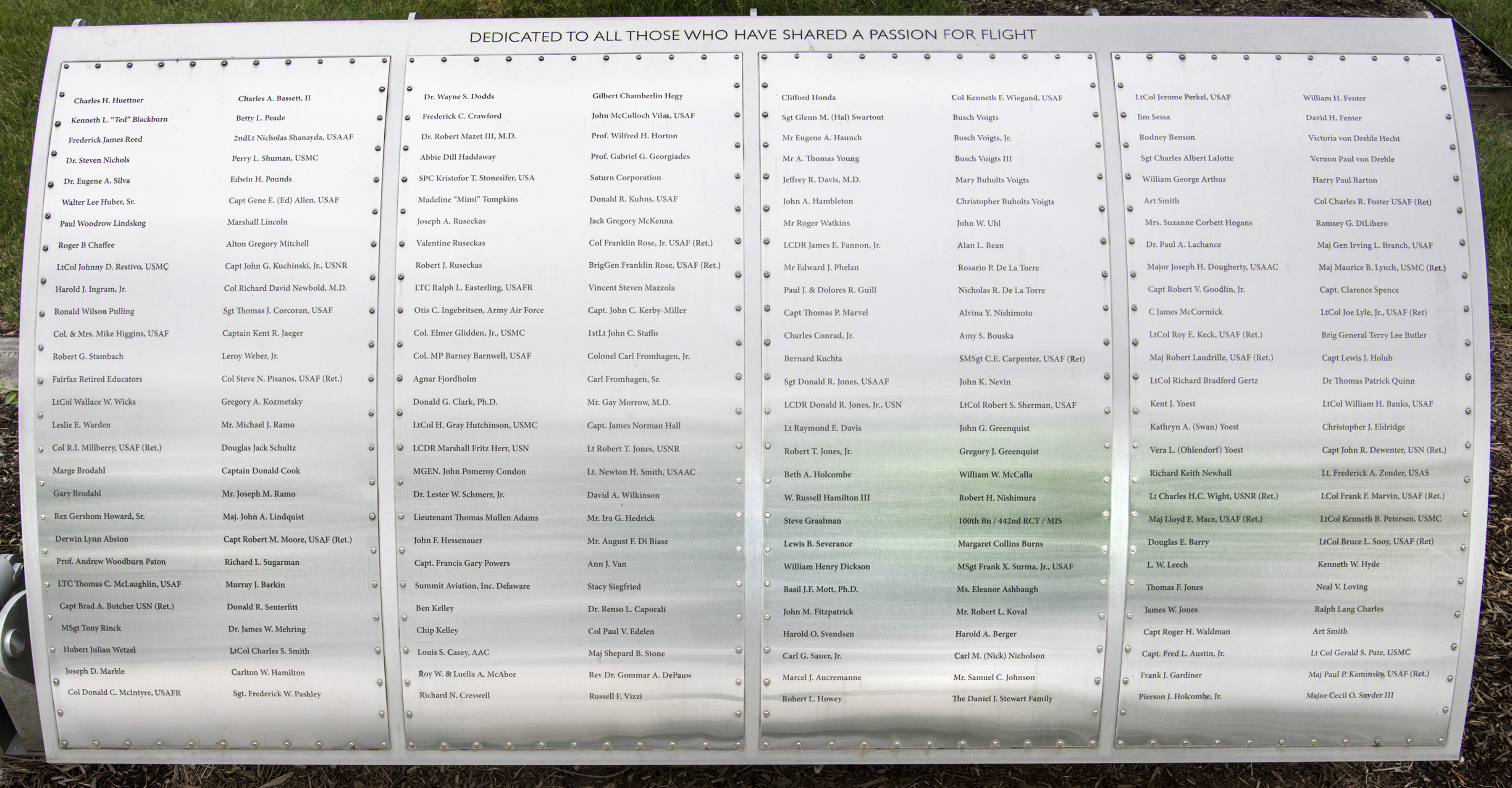 DEDICATED TO ALL THOSE WHO HAVE SHARED A PASSION FOR FLIGHT

Charles H. Huettner
Kenneth L. "Ted" Blackburn
Frederick James Reed
Dr. Steven Nichols
Dr. Eugene A. Silva
Walter Lee Huber, Sr.
Paul Woodrow Lindskog
Roger B Chaffee
LtCol Johnny D. Restivo, USMC
Harold J. Ingram, Jr.
Ronald Wilson Pulling
Col. & Mrs. Mike Higgins, USAF
Robert G. Stambach
Fairfax Retired Educators
LtCol Wallace W. Wicks
Leslie E. Warden
Col R.I. Millberry, USAF (Ret.)
Marge Brodahl
Gary Brodahl
Rex Gershom Howard, Sr.
Derwin Lynn Abston
Prof. Andrew Woodburn Paton
LTC Thomas C. McLaughlin, USAF
Capt Brad A. Butcher USN (Ret.)
MSgt Tony Rinck
Hubert Julian Wetzel
Joseph D. Marble
Col Donald C. McIntyre, USAFR

Charles A. Bassett, II
Betty L. Peade
2ndLt Nicholas Shanayda, USAAF
Perry L. Shuman, USMC
Edwin H. Pounds
Capt Gene E. (Ed) Allen, USAF
Marshall Lincoln
Alton Gregory Mitchell
Capt John G. Kuchinski, Jr., USNR
Col Richard David Newbold, M.D.
Sgt Thomas J. Corcoran, USAF
Captain Kent R. Jaeger
Leroy Weber, Jr.
Col Steve N. Pisanos, USAF (Ret.)
Gregory A. Kozmetsky
Mr. Michael J. Ramo
Douglas Jack Schultz
Captain Donald Cook
Mr. Joseph M. Ramo
Maj. John A. Lindquist
Capt Robert M. Moore, USAF (Ret.)
Richard L. Sugarman
Murray J. Barkin
Donald R. Senterfitt
Dr. James W. Mehring
LtCol Charles S. Smith
Carlton W. Hamilton
Sgt. Frederick W. Pashley

Dr. Wayne S. Dodds
Frederick C. Crawford
Dr. Robert Mazet III, M.D.
Abbie Dill Haddaway
SPC Kristofor T. Stonesifer, USA
Madeline "Mimi" Tompkins
Joseph A. Ruseckas
Valentine Ruseckas
Robert J. Ruseckas
LTC Ralph L. Easterling, USAFR
Otis C. Ingebritsen, Army Air Force
Col. Elmer Glidden, Jr., USMC
Col. MP Barney Barnwell, USAF
Agnar Fjordholm
Donald G. Clark, Ph.D.
LtCol H. Gray Hutchinson, USMC
LCDR Marshall Fritz Herr, USN
MGEN. John Pomeroy Condon
Dr. Lester W. Schmerr, Jr.
Lieutenant Thomas Mullen Adams
John F. Hessenauer
Capt. Francis Gary Powers
Summit Aviation, Inc. Delaware
Ben Kelley
Chip Kelley
Louis S. Casey, AAC
Roy W. & Luella A. McAbee
Richard N. Creswell

Gilbert Chamberlin Hegy
John McCulloch Vilas, USAF
Prof. Wilfred H. Horton
Prof. Gabriel G. Georgiades
Saturn Corporation
Donald R. Kuhns, USAF
Jack Gregory McKenna
Col Franklin Rose, Jr. USAF (Ret.)
BrigGen Franklin Rose, USAF (Ret.)
Vincent Steven Mazzola
Capt. John C. Kerby-Miller
1stLt John C. Staffo
Colonel Carl Fromhagen, Jr.
Carl Fromhagen, Sr.
Mr. Gay Morrow, M.D.
Capt. James Norman Hall
Lt Robert T. Jones, USNR
Lt. Newton H. Smith, USAAC
David A. Wilkinson
Mr. Ira G. Hedrick
Mr. August F. Di Biase
Ann J. Van
Stacy Siegfried
Dr. Renso L. Caporali
Col Paul V. Edelen
Maj Shepard B. Stone
Rev Dr. Gommar A. DePauw
Russell F. Vizzi

Clifford Honda
Sgt Glenn M. (Hal) Swartout
Mr Eugene A. Haunch
Mr A. Thomas Young
Jeffrey R. Davis, M.D.
John A. Hambleton
Mr Roger Watkins
LCDR James E. Fannon, Jr.
Mr Edward J. Phelan
Paul J. & Dolores R. Guill
Capt Thomas P. Marvel
Charles Conrad, Jr.
Bernard Kuchta
Sgt Donald R. Jones, USAAF
LCDR Donald R. Jones, Jr., USN
Lt Raymond E. Davis
Robert T. Jones, Jr.
Beth A. Holcombe
W. Russell Hamilton III
Steve Graalman
Lewis B. Severance
William Henry Dickson
Basil J.F. Mott, Ph.D.
John M. Fitzpatrick
Harold O. Svendsen
Carl G. Sauer, Jr.
Marcel J. Aucremanne
Robert L. Howey

Col Kenneth F. Wiegand, USAF
Busch Voigts
Busch Voigts, Jr.
Busch Voigts III
Mary Buholts Voigts
Christopher Buholts Voigts
John W. Uhl
Alan L. Bean
Rosario P. De La Torre
Nicholas R. De La Torre
Alvina Y. Nishimoto
Amy S. Bouska
SMSgt C.E. Carpenter, USAF (Ret)
John K. Nevin
LtCol Robert S. Sherman, USAF
John G. Greenquist
Gregory J. Greenquist
William W. McCalla
Robert H. Nishimura
100th Bn / 442nd RCT / MIS
Margaret Collins Burns
MSgt Frank X. Surma, Jr., USAF
Ms. Eleanor Ashbaugh
Mr. Robert L. Koval
Harold A. Berger
Carl M. (Nick) Nicholson
Mr. Samuel C. Johnson
The Daniel J. Stewart Family

LtCol Jerome Perkel, USAF
Jim Sessa
Rodney Benson
Sgt Charles Albert LaJotte
William George Arthur
Art Smith
Mrs. Suzanne Corbett Hogans
Dr. Paul A. Lachance
Major Joseph H. Dougherty, USAAC
Capt Robert V. Goodlin, Jr.
C James McCormick
LtCol Roy E. Keck, USAF (Ret.)
Maj Robert Laudrille, USAF (Ret.)
LtCol Richard Bradford Gertz
Kent J. Yoest
Kathryn A. (Swan) Yoest
Vera L. (Ohlendorf) Yoest
Richard Keith Newhall
Lt Charles H.C. Wight, USNR (Ret.)
Maj Lloyd E. Mace, USAF (Ret.)
Douglas E. Barry
L. W. Leech
Thomas F. Jones
James W. Jones
Capt Roger H. Waldman
Capt. Fred L. Austin, Jr.
Frank J. Gardiner
Pierson J. Holcombe, Jr.

William H. Fenter
David H. Fenter
Victoria von Drehle Hecht
Vernon Paul von Drehle
Harry Paul Barton
Col Charles R. Foster USAF (Ret)
Ramsey G. DiLibero
Maj Gen Irving L. Branch, USAF
Maj Maurice B. Lynch, USMC (Ret.)
Capt. Clarence Spence
LtCol Joe Lyle, Jr., USAF (Ret)
Brig General Terry Lee Butler
Capt Lewis J. Holub
Dr Thomas Patrick Quinn
LtCol William H. Banks, USAF
Christopher J. Eldridge
Capt John R. Dewenter, USN (Ret.)
Lt. Frederick A. Zender, USAS
LCol Frank F. Marvin, USAF (Ret.)
LtCol Kenneth B. Petersen, USMC
LtCol Bruce L. Sooy, USAF (Ret)
Kenneth W. Hyde
Neal V. Loving
Ralph Lang Charles
Art Smith
Lt Col Gerald S. Pate, USMC
Maj Paul P. Kaminsky, USAF (Ret.)
Major Cecil O. Snyder III